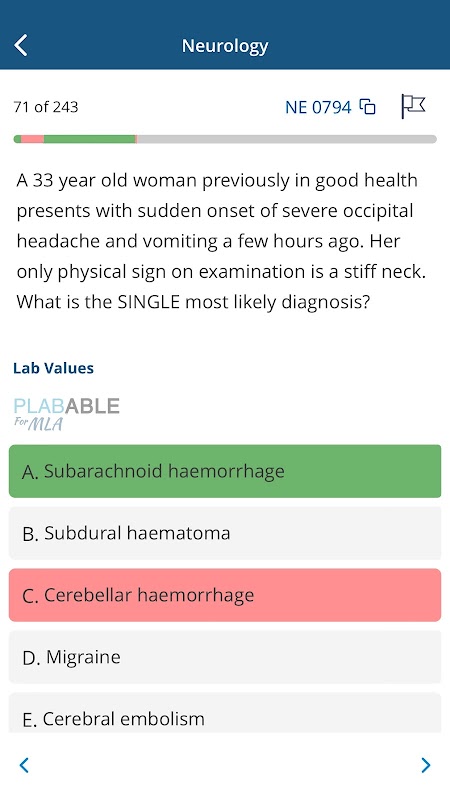 Neurology

71 of 243

NE 0794

A 33 year old woman previously in good health presents with sudden onset of severe occipital headache and vomiting a few hours ago. Her only physical sign on examination is a stiff neck. What is the SINGLE most likely diagnosis?

Lab Values

PLABABLE For MLA

A. Subarachnoid haemorrhage

B. Subdural haematoma

C. Cerebellar haemorrhage

D. Migraine

E. Cerebral embolism